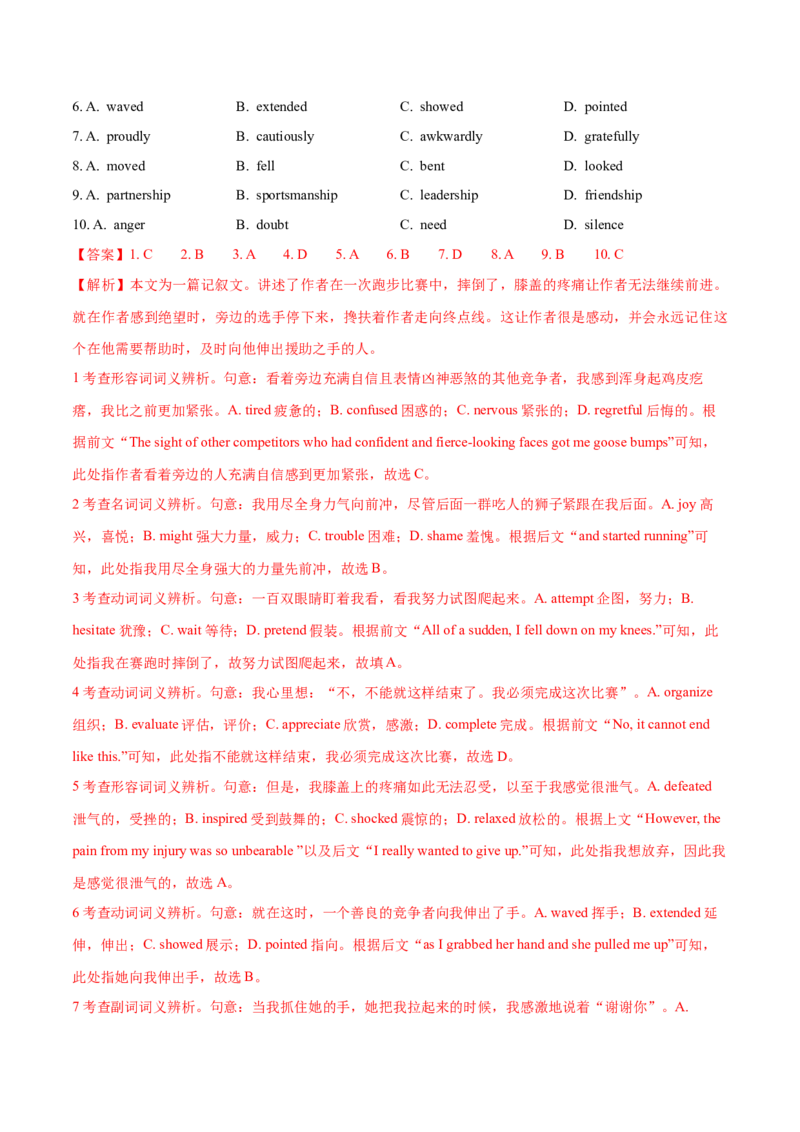 6. A. waved B. extended C. showed D. pointed
7. A. proudly B. cautiously C. awkwardly D. gratefully
8. A. moved B. fell C. bent D. looked
9. A. partnership B. sportsmanship C. leadership D. friendship
10. A. anger B. doubt C. need D. silence

【答案】1. C 2. B 3. A 4. D 5. A 6. B 7. D 8. A 9. B 10. C

【解析】本文为一篇记叙文。讲述了作者在一次跑步比赛中，摔倒了，膝盖的疼痛让作者无法继续前进。就在作者感到绝望时，旁边的选手停下来，搀扶着作者走向终点线。这让作者很是感动，并会永远记住这个在他需要帮助时，及时向他伸出援助之手的人。

1 考查形容词词义辨析。句意：看着旁边充满自信且表情凶神恶煞的其他竞争者，我感到浑身起鸡皮疙瘩，我比之前更加紧张。A. tired 疲惫的；B. confused 困惑的；C. nervous 紧张的；D. regretful 后悔的。根据前文“The sight of other competitors who had confident and fierce-looking faces got me goose bumps”可知，此处指作者看着旁边的人充满自信感到更加紧张，故选 C。

2 考查名词词义辨析。句意：我用尽全身力气向前冲，尽管后面一群吃人的狮子紧跟在我后面。A. joy 高兴，喜悦；B. might 强大力量，威力；C. trouble 困难；D. shame 羞愧。根据后文“and started running”可知，此处指我用尽全身强大的力量先前冲，故选 B。

3 考查动词词义辨析。句意：一百双眼睛盯着我看，看我努力试图爬起来。A. attempt 企图，努力；B. hesitate 犹豫；C. wait 等待；D. pretend 假装。根据前文“All of a sudden, I fell down on my knees.”可知，此处指我在赛跑时摔倒了，故努力试图爬起来，故填 A。

4 考查动词词义辨析。句意：我心里想：“不，不能就这样结束了。我必须完成这次比赛”。A. organize 组织；B. evaluate 评估，评价；C. appreciate 欣赏，感激；D. complete 完成。根据前文“No, it cannot end like this.”可知，此处指不能就这样结束，我必须完成这次比赛，故选 D。

5 考查形容词词义辨析。句意：但是，我膝盖上的疼痛如此无法忍受，以至于我感觉很泄气。A. defeated 泄气的，受挫的；B. inspired 受到鼓舞的；C. shocked 震惊的；D. relaxed 放松的。根据上文“However, the pain from my injury was so unbearable ”以及后文“I really wanted to give up.”可知，此处指我想放弃，因此我是感觉很泄气的，故选 A。

6 考查动词词义辨析。句意：就在这时，一个善良的竞争者向我伸出了手。A. waved 挥手；B. extended 延伸，伸出；C. showed 展示；D. pointed 指向。根据后文“as I grabbed her hand and she pulled me up”可知，此处指她向我伸出手，故选 B。

7 考查副词词义辨析。句意：当我抓住她的手，她把我拉起来的时候，我感激地说着“谢谢你”。A.